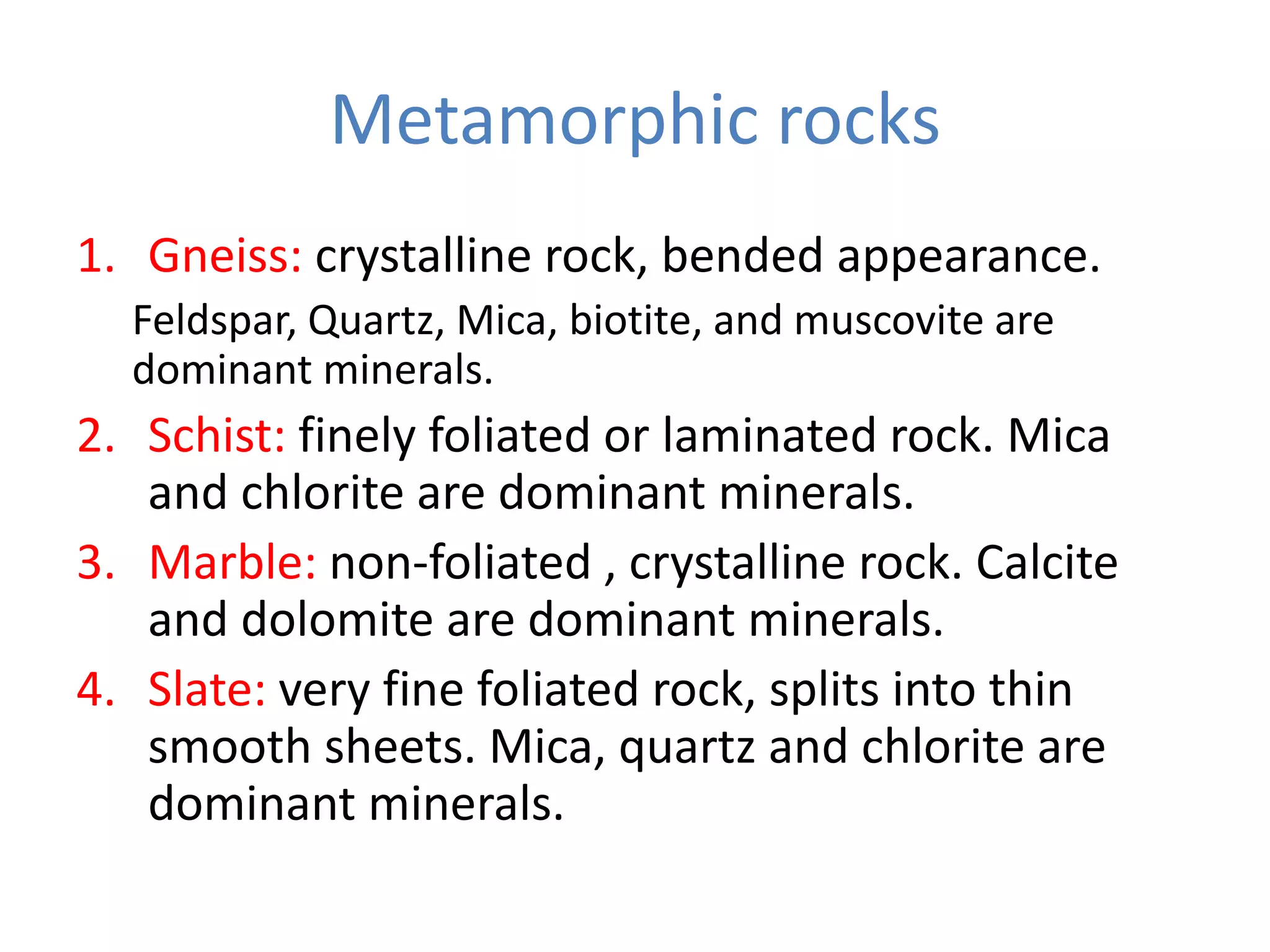 Metamorphic rocks

1. Gneiss: crystalline rock, bended appearance.

Feldspar, Quartz, Mica, biotite, and muscovite are dominant minerals.

2. Schist: finely foliated or laminated rock. Mica and chlorite are dominant minerals.

3. Marble: non-foliated , crystalline rock. Calcite and dolomite are dominant minerals.

4. Slate: very fine foliated rock, splits into thin smooth sheets. Mica, quartz and chlorite are dominant minerals.